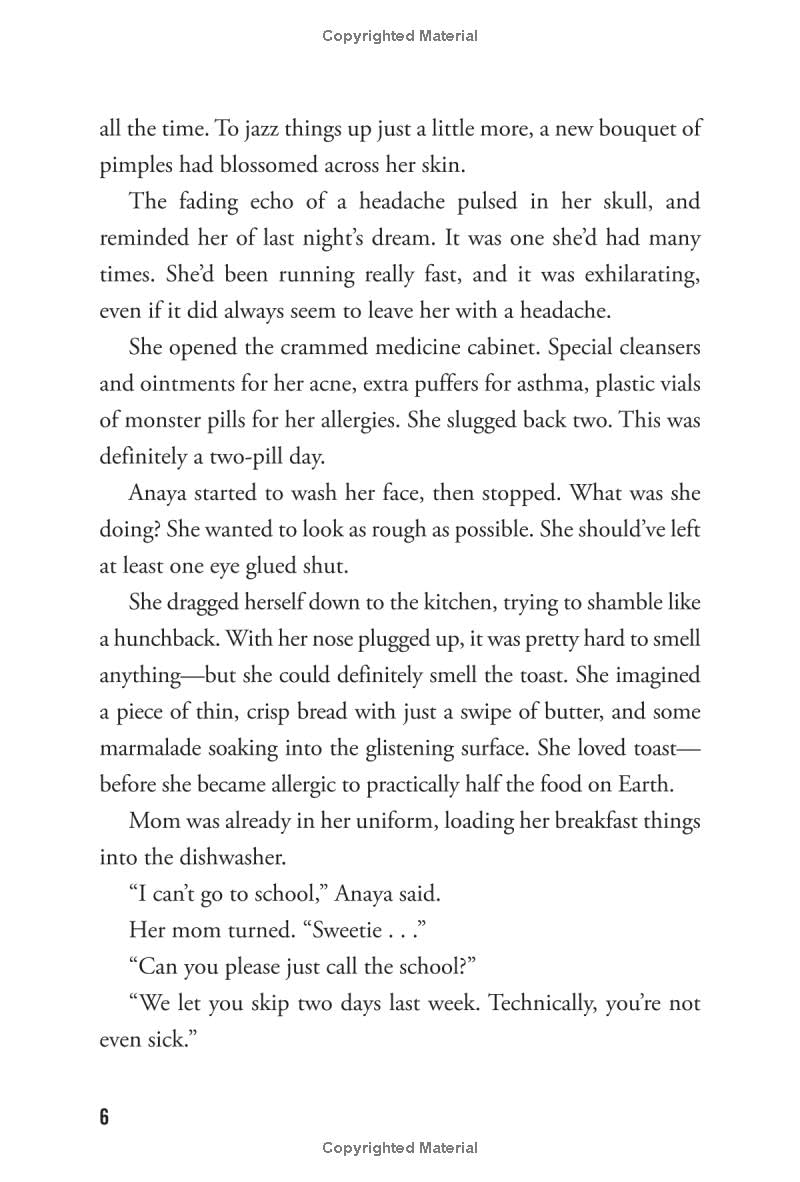 Copyrighted Material

all the time. To jazz things up just a little more, a new bouquet of pimples had blossomed across her skin.

The fading echo of a headache pulsed in her skull, and reminded her of last night's dream. It was one she'd had many times. She'd been running really fast, and it was exhilarating, even if it did always seem to leave her with a headache.

She opened the crammed medicine cabinet. Special cleansers and ointments for her acne, extra puffers for asthma, plastic vials of monster pills for her allergies. She slugged back two. This was definitely a two-pill day.

Anaya started to wash her face, then stopped. What was she doing? She wanted to look as rough as possible. She should've left at least one eye glued shut.

She dragged herself down to the kitchen, trying to shamble like a hunchback. With her nose plugged up, it was pretty hard to smell anything—but she could definitely smell the toast. She imagined a piece of thin, crisp bread with just a swipe of butter, and some marmalade soaking into the glistening surface. She loved toast—before she became allergic to practically half the food on Earth.

Mom was already in her uniform, loading her breakfast things into the dishwasher.

"I can't go to school," Anaya said.

Her mom turned. "Sweetie . . ."

"Can you please just call the school?"

"We let you skip two days last week. Technically, you're not even sick."

6

Copyrighted Material